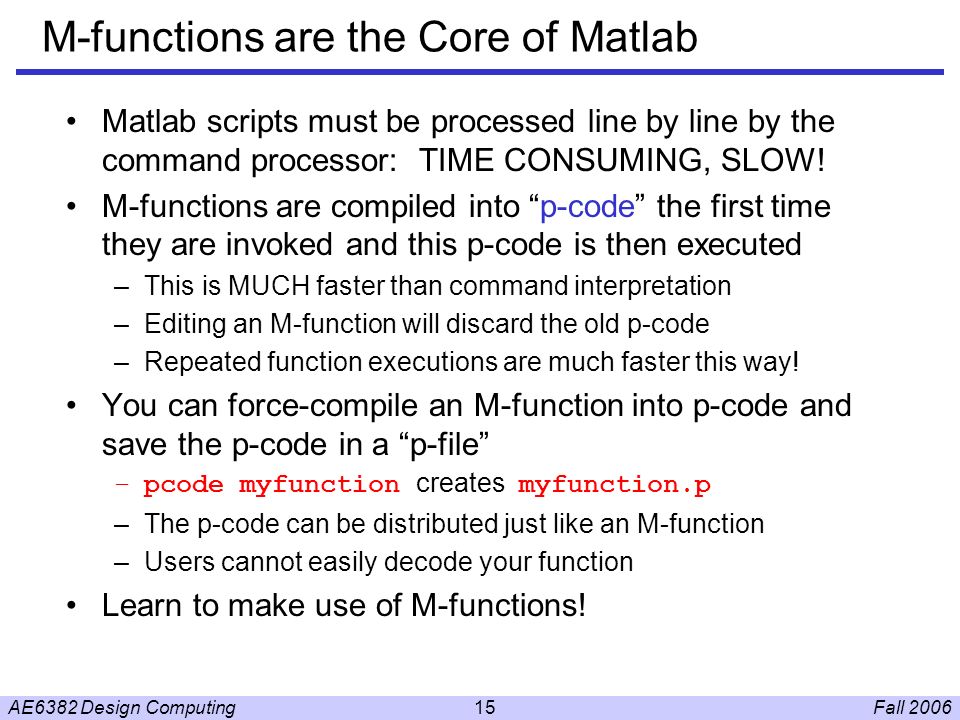 M-functions are the Core of Matlab

• Matlab scripts must be processed line by line by the command processor: TIME CONSUMING, SLOW!

• M-functions are compiled into “p-code” the first time they are invoked and this p-code is then executed

– This is MUCH faster than command interpretation

– Editing an M-function will discard the old p-code

– Repeated function executions are much faster this way!

• You can force-compile an M-function into p-code and save the p-code in a “p-file”

– pcode myfunction creates myfunction.p

– The p-code can be distributed just like an M-function

– Users cannot easily decode your function

• Learn to make use of M-functions!

AE6382 Design Computing 15 Fall 2006